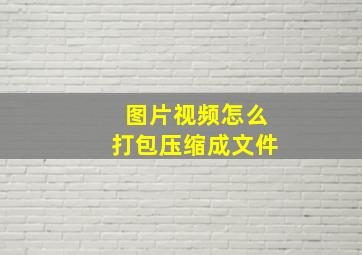 图片视频怎么
打包压缩成文件